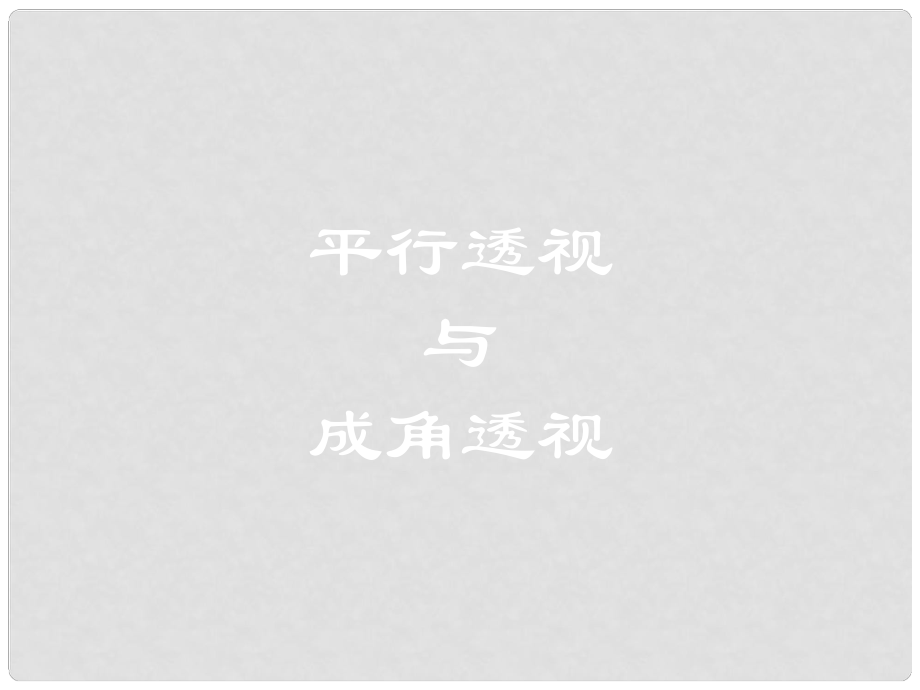 平行透视
与
成角透视